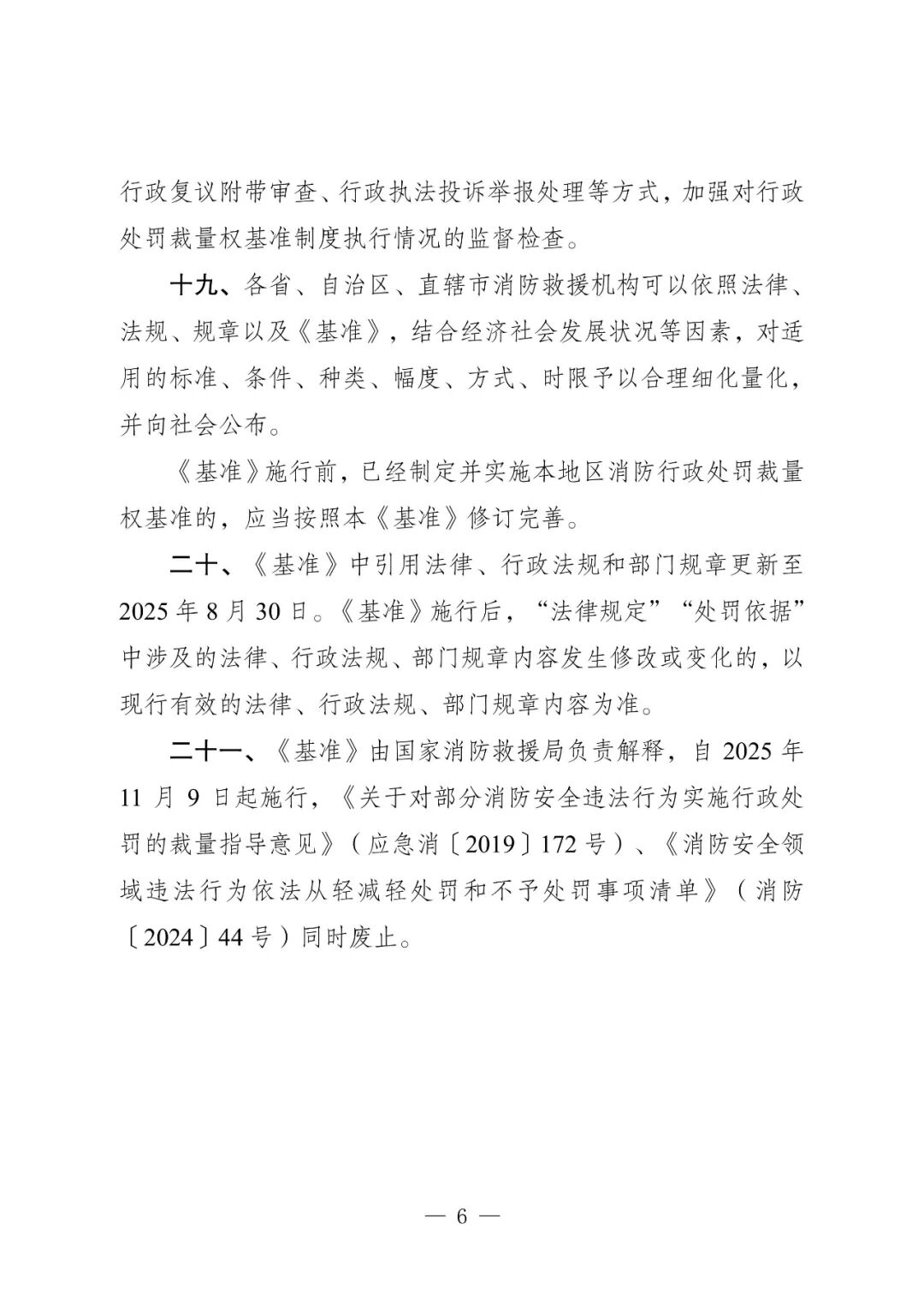 行政复议附带审查、行政执法投诉举报处理等方式，加强对行政处罚裁量权基准制度执行情况的监督检查。

十九、各省、自治区、直辖市消防救援机构可以依照法律、法规、规章以及《基准》，结合经济社会发展状况等因素，对适用的标准、条件、种类、幅度、方式、时限予以合理细化量化，并向社会公布。

《基准》施行前，已经制定并实施本地区消防行政处罚裁量权基准的，应当按照本《基准》修订完善。

二十、《基准》中引用法律、行政法规和部门规章更新至2025年8月30日。《基准》施行后，“法律规定”“处罚依据”中涉及的法律、行政法规、部门规章内容发生修改或变化的，以现行有效的法律、行政法规、部门规章内容为准。

二十一、《基准》由国家消防救援局负责解释，自2025年11月9日起施行，《关于对部分消防安全违法行为实施行政处罚的裁量指导意见》（应急消〔2019〕172号）、《消防安全领域违法行为依法从轻减轻处罚和不予处罚事项清单》（消防〔2024〕44号）同时废止。

— 6 —